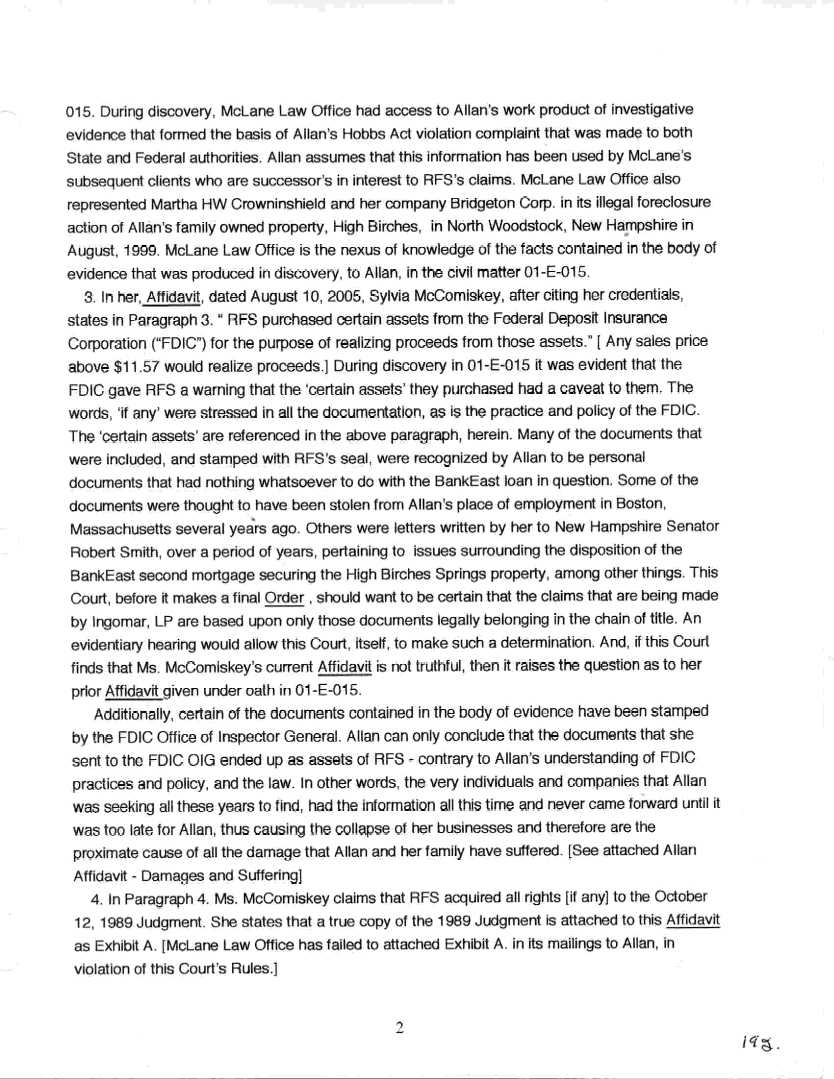 015. During discovery, McLane Law Office had access to Allan's work product of investigative evidence that formed the basis of Allan's Hobbs Act violation complaint that was made to both State and Federal authorities. Allan assumes that this information has been used by McLane's subsequent clients who are successor's in interest to RFS's claims. McLane Law Office also represented Martha HW Crowninshield and her company Bridgeton Corp. in its illegal foreclosure action of Allan's family owned property, High Birches, in North Woodstock, New Hampshire in August, 1999. McLane Law Office is the nexus of knowledge of the facts contained in the body of evidence that was produced in discovery, to Allan, in the civil matter 01-E-015.

3. In her, Affidavit, dated August 10, 2005, Sylvia McComiskey, after citing her credentials, states in Paragraph 3. " RFS purchased certain assets from the Federal Deposit Insurance Corporation ("FDIC") for the purpose of realizing proceeds from those assets." [ Any sales price above $11.57 would realize proceeds.] During discovery in 01-E-015 it was evident that the FDIC gave RFS a warning that the 'certain assets' they purchased had a caveat to them. The words, 'if any' were stressed in all the documentation, as is the practice and policy of the FDIC. The 'certain assets' are referenced in the above paragraph, herein. Many of the documents that were included, and stamped with RFS's seal, were recognized by Allan to be personal documents that had nothing whatsoever to do with the BankEast loan in question. Some of the documents were thought to have been stolen from Allan's place of employment in Boston, Massachusetts several years ago. Others were letters written by her to New Hampshire Senator Robert Smith, over a period of years, pertaining to issues surrounding the disposition of the BankEast second mortgage securing the High Birches Springs property, among other things. This Court, before it makes a final Order , should want to be certain that the claims that are being made by Ingomar, LP are based upon only those documents legally belonging in the chain of title. An evidentiary hearing would allow this Court, itself, to make such a determination. And, if this Court finds that Ms. McComiskey's current Affidavit is not truthful, then it raises the question as to her prior Affidavit given under oath in 01-E-015.

Additionally, certain of the documents contained in the body of evidence have been stamped by the FDIC Office of Inspector General. Allan can only conclude that the documents that she sent to the FDIC OIG ended up as assets of RFS - contrary to Allan's understanding of FDIC practices and policy, and the law. In other words, the very individuals and companies that Allan was seeking all these years to find, had the information all this time and never came forward until it was too late for Allan, thus causing the collapse of her businesses and therefore are the proximate cause of all the damage that Allan and her family have suffered. [See attached Allan Affidavit - Damages and Suffering]

4. In Paragraph 4. Ms. McComiskey claims that RFS acquired all rights [if any] to the October 12, 1989 Judgment. She states that a true copy of the 1989 Judgment is attached to this Affidavit as Exhibit A. [McLane Law Office has failed to attached Exhibit A. in its mailings to Allan, in violation of this Court's Rules.]

2

193.